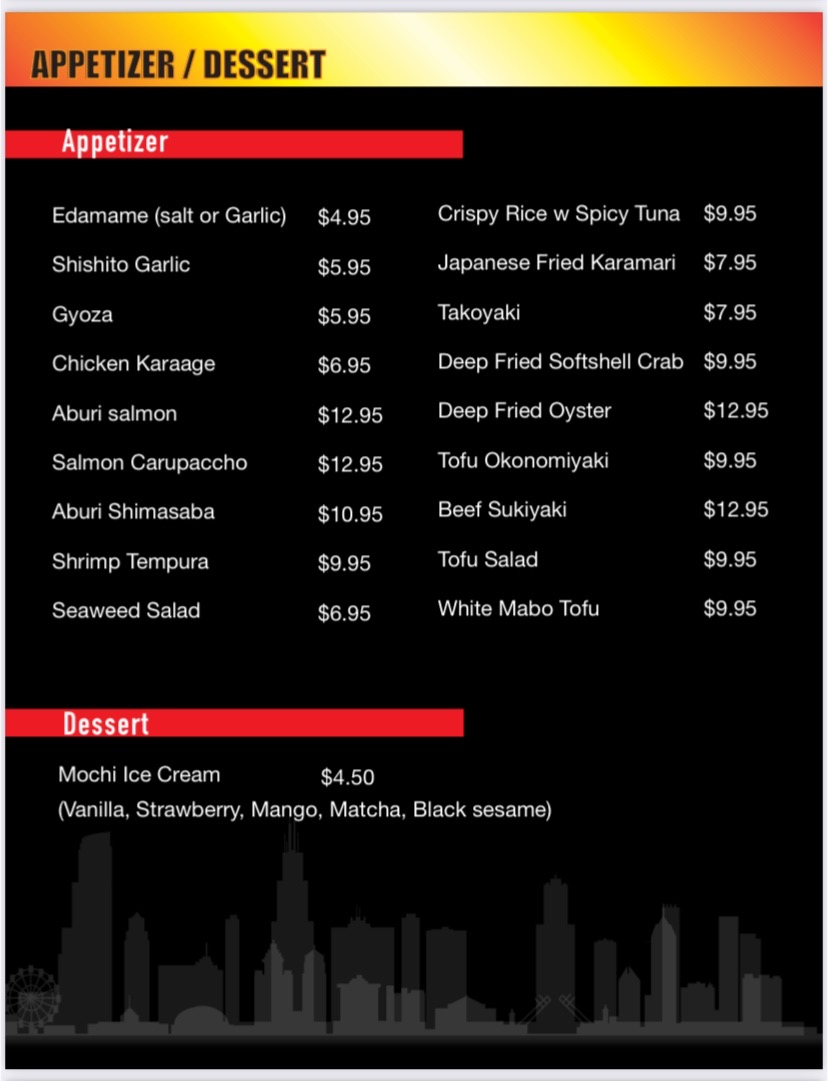 APPETIZER / DESSERT

Appetizer

Edamame (salt or Garlic) $4.95
Shishito Garlic $5.95
Gyoza $5.95
Chicken Karaage $6.95
Aburi salmon $12.95
Salmon Carupaccho $12.95
Aburi Shimasaba $10.95
Shrimp Tempura $9.95
Seaweed Salad $6.95

Crispy Rice w Spicy Tuna $9.95
Japanese Fried Karamari $7.95
Takoyaki $7.95
Deep Fried Softshell Crab $9.95
Deep Fried Oyster $12.95
Tofu Okonomiyaki $9.95
Beef Sukiyaki $12.95
Tofu Salad $9.95
White Mabo Tofu $9.95

Dessert

Mochi Ice Cream $4.50
(Vanilla, Strawberry, Mango, Matcha, Black sesame)